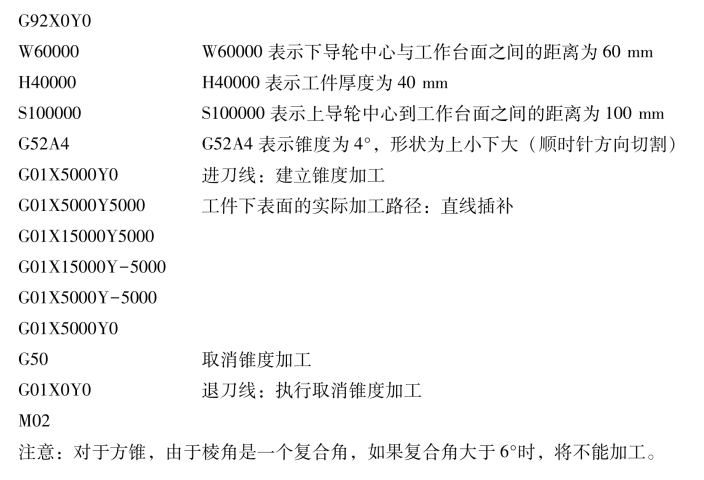 G92X0Y0
W60000　W60000 表示下导轮中心与工作台面之间的距离为 60 mm
H40000　H40000 表示工件厚度为 40 mm
S100000　S100000 表示上导轮中心到工作台面之间的距离为 100 mm
G52A4　G52A4 表示锥度为 4°，形状为上小下大（顺时针方向切割）
G01X5000Y0　进刀线：建立锥度加工
G01X5000Y5000　工件下表面的实际加工路径：直线插补
G01X15000Y5000
G01X15000Y-5000
G01X5000Y-5000
G01X5000Y0
G50　取消锥度加工
G01X0Y0　退刀线：执行取消锥度加工
M02
注意：对于方锥，由于棱角是一个复合角，如果复合角大于 6°时，将不能加工。